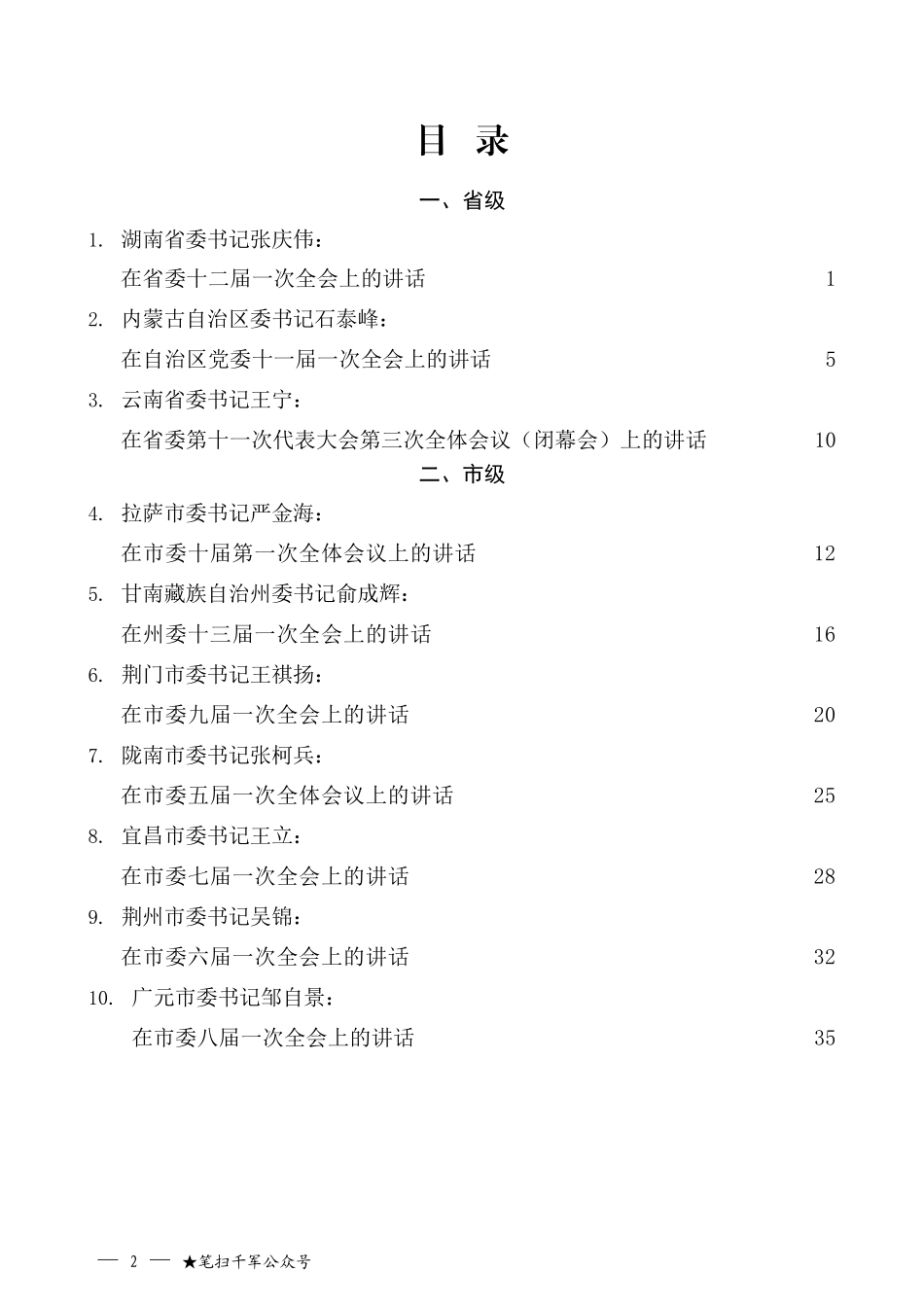 目 录

一、省级

1. 湖南省委书记张庆伟：
在省委十二届一次全会上的讲话 1

2. 内蒙古自治区委书记石泰峰：
在自治区党委十一届一次全会上的讲话 5

3. 云南省委书记王宁：
在省委第十一次代表大会第三次全体会议（闭幕会）上的讲话 10

二、市级

4. 拉萨市委书记严金海：
在市委十届第一次全体会议上的讲话 12

5. 甘南藏族自治州委书记俞成辉：
在州委十三届一次全会上的讲话 16

6. 荆门市委书记王祺扬：
在市委九届一次全会上的讲话 20

7. 陇南市委书记张柯兵：
在市委五届一次全体会议上的讲话 25

8. 宜昌市委书记王立：
在市委七届一次全会上的讲话 28

9. 荆州市委书记吴锦：
在市委六届一次全会上的讲话 32

10. 广元市委书记邹自景：
在市委八届一次全会上的讲话 35

— 2 — ★笔扫千军公众号